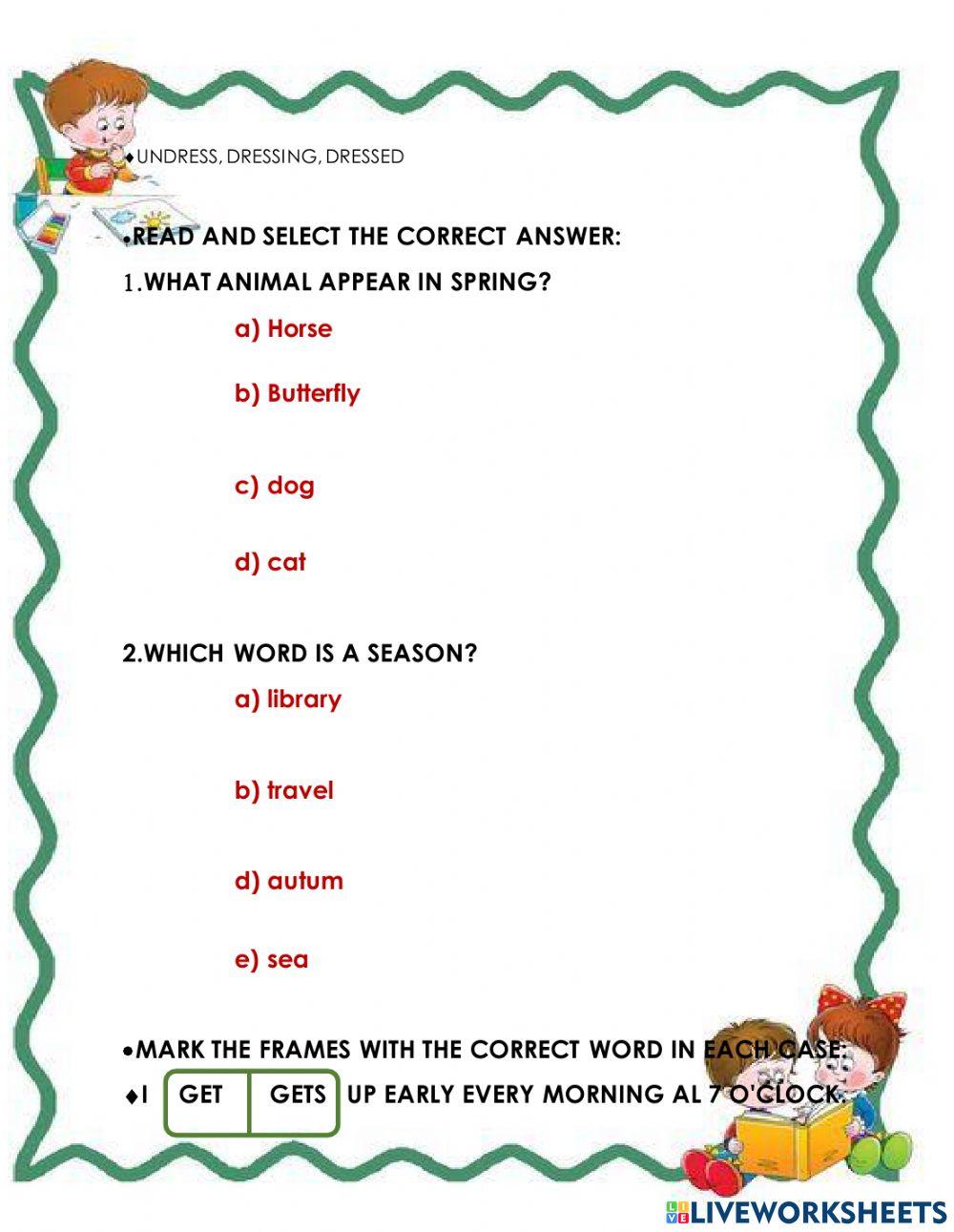 ♦UNDRESS, DRESSING, DRESSED

•READ AND SELECT THE CORRECT ANSWER:

1.WHAT ANIMAL APPEAR IN SPRING?

a) Horse

b) Butterfly

c) dog

d) cat

2.WHICH WORD IS A SEASON?

a) library

b) travel

d) autum

e) sea

•MARK THE FRAMES WITH THE CORRECT WORD IN EACH CASE:

♦I GET GETS UP EARLY EVERY MORNING AL 7 O'CLOCK.

LIVEWORKSHEETS